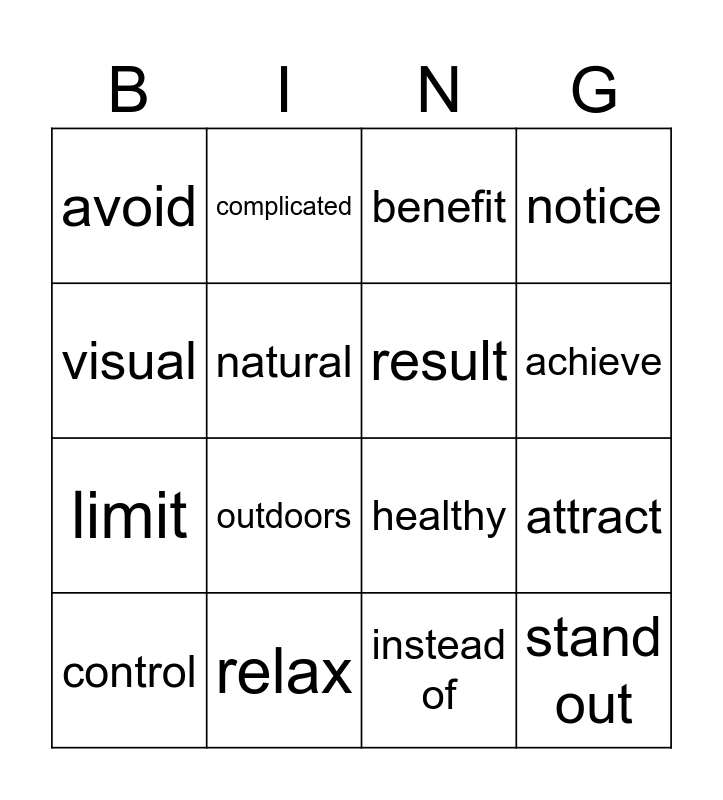 | B | I | N | G |
|---|---|---|---|
| avoid | complicated | benefit | notice |
| visual | natural | result | achieve |
| limit | outdoors | healthy | attract |
| control | relax | instead of | stand out |